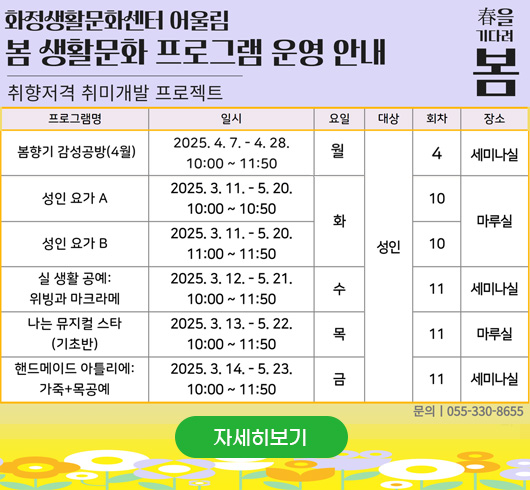 화정생활문화센터 어울림

봄 생활문화 프로그램 운영 안내

취향저격 취미개발 프로젝트

春을
기다려
봄

| 프로그램명 | 일시 | 요일 | 대상 | 회차 | 장소 |
|---|---|---|---|---|---|
| 봄향기 감성공방(4월) | 2025. 4. 7. - 4. 28. 10:00 ~ 11:50 | 월 | 성인 | 4 | 세미나실 |
| 성인 요가 A | 2025. 3. 11. - 5. 20. 10:00 ~ 10:50 | 화 | | 10 | 마루실 |
| 성인 요가 B | 2025. 3. 11. - 5. 20. 11:00 ~ 11:50 | | | 10 | |
| 실 생활 공예: 위빙과 마크라메 | 2025. 3. 12. - 5. 21. 10:00 ~ 11:50 | 수 | | 11 | 세미나실 |
| 나는 뮤지컬 스타 (기초반) | 2025. 3. 13. - 5. 22. 10:00 ~ 11:50 | 목 | | 11 | 마루실 |
| 핸드메이드 아틀리에: 가죽+목공예 | 2025. 3. 14. - 5. 23. 10:00 ~ 11:50 | 금 | | 11 | 세미나실 |

문의 | 055-330-8655

자세히보기